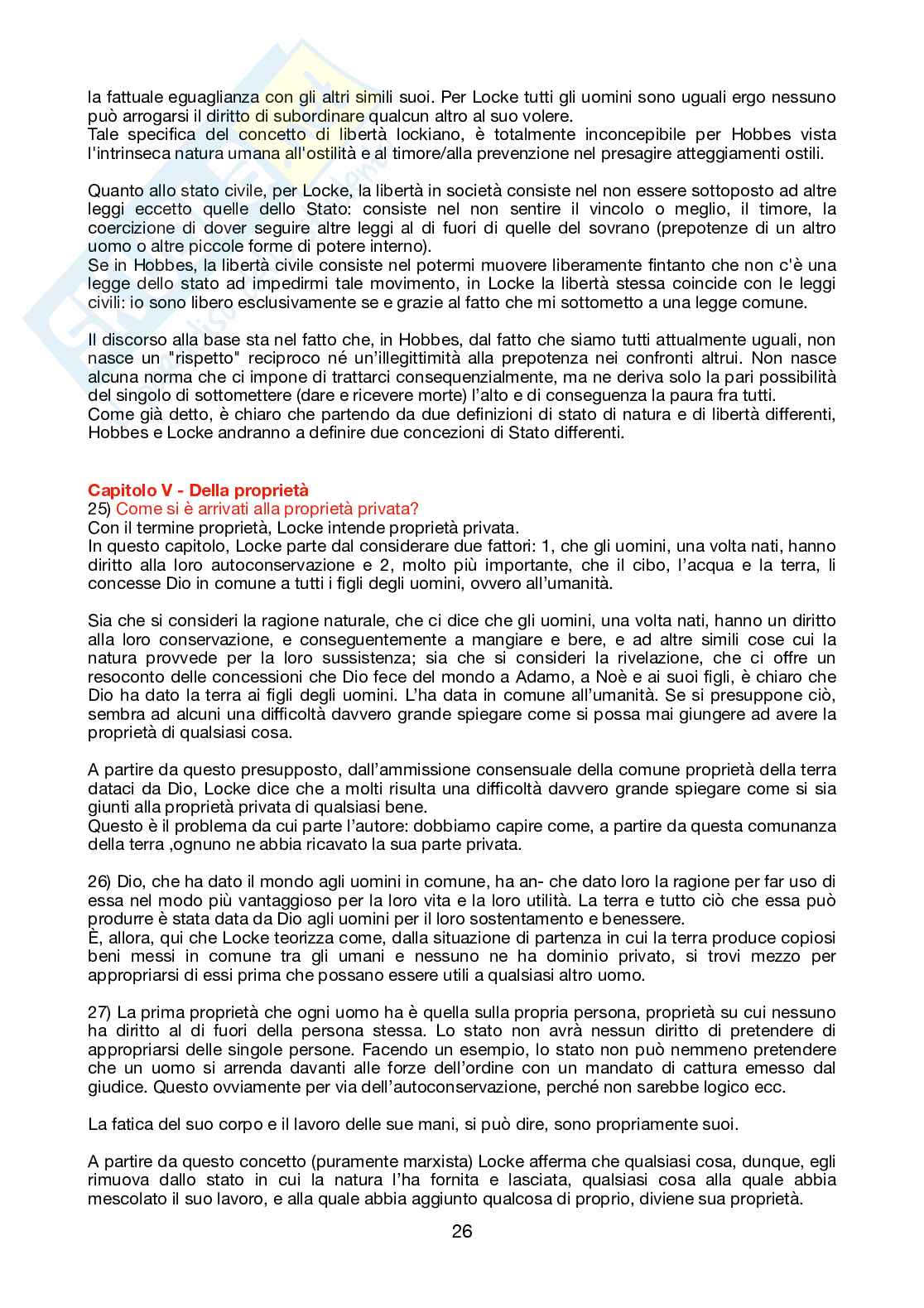 la fattuale eguaglianza con gli altri simili suoi. Per Locke tutti gli uomini sono uguali ergo nessuno può arrogarsi il diritto di subordinare qualcun altro al suo volere.
Tale specifica del concetto di libertà lockiano, è totalmente inconcepibile per Hobbes vista l'intrinseca natura umana all'ostilità e al timore/alla prevenzione nel presagire atteggiamenti ostili.

Quanto allo stato civile, per Locke, la libertà in società consiste nel non essere sottoposto ad altre leggi eccetto quelle dello Stato: consiste nel non sentire il vincolo o meglio, il timore, la coercizione di dover seguire altre leggi al di fuori di quelle del sovrano (prepotenze di un altro uomo o altre piccole forme di potere interno).
Se in Hobbes, la libertà civile consiste nel potermi muovere liberamente fintanto che non c'è una legge dello stato ad impedirmi tale movimento, in Locke la libertà stessa coincide con le leggi civili: io sono libero esclusivamente se e grazie al fatto che mi sottometto a una legge comune.

Il discorso alla base sta nel fatto che, in Hobbes, dal fatto che siamo tutti attualmente uguali, non nasce un "rispetto" reciproco né un'illegittimità alla prepotenza nei confronti altrui. Non nasce alcuna norma che ci impone di trattarci consequenzialmente, ma ne deriva solo la pari possibilità del singolo di sottomettere (dare e ricevere morte) l'alto e di conseguenza la paura fra tutti.
Come già detto, è chiaro che partendo da due definizioni di stato di natura e di libertà differenti, Hobbes e Locke andranno a definire due concezioni di Stato differenti.

Capitolo V - Della proprietà
25) Come si è arrivati alla proprietà privata?
Con il termine proprietà, Locke intende proprietà privata.
In questo capitolo, Locke parte dal considerare due fattori: 1, che gli uomini, una volta nati, hanno diritto alla loro autoconservazione e 2, molto più importante, che il cibo, l'acqua e la terra, li concesse Dio in comune a tutti i figli degli uomini, ovvero all'umanità.

Sia che si consideri la ragione naturale, che ci dice che gli uomini, una volta nati, hanno un diritto alla loro conservazione, e conseguentemente a mangiare e bere, e ad altre simili cose cui la natura provvede per la loro sussistenza; sia che si consideri la rivelazione, che ci offre un resoconto delle concessioni che Dio fece del mondo a Adamo, a Noè e ai suoi figli, è chiaro che Dio ha dato la terra ai figli degli uomini. L'ha data in comune all'umanità. Se si presuppone ciò, sembra ad alcuni una difficoltà davvero grande spiegare come si possa mai giungere ad avere la proprietà di qualsiasi cosa.

A partire da questo presupposto, dall'ammissione consensuale della comune proprietà della terra dataci da Dio, Locke dice che a molti risulta una difficoltà davvero grande spiegare come si sia giunti alla proprietà privata di qualsiasi bene.
Questo è il problema da cui parte l'autore: dobbiamo capire come, a partire da questa comunanza della terra ,ognuno ne abbia ricavato la sua parte privata.

26) Dio, che ha dato il mondo agli uomini in comune, ha an- che dato loro la ragione per far uso di essa nel modo più vantaggioso per la loro vita e la loro utilità. La terra e tutto ciò che essa può produrre è stata data da Dio agli uomini per il loro sostentamento e benessere.
È, allora, qui che Locke teorizza come, dalla situazione di partenza in cui la terra produce copiosi beni messi in comune tra gli umani e nessuno ne ha dominio privato, si trovi mezzo per appropriarsi di essi prima che possano essere utili a qualsiasi altro uomo.

27) La prima proprietà che ogni uomo ha è quella sulla propria persona, proprietà su cui nessuno ha diritto al di fuori della persona stessa. Lo stato non avrà nessun diritto di pretendere di appropriarsi delle singole persone. Facendo un esempio, lo stato non può nemmeno pretendere che un uomo si arrenda davanti alle forze dell'ordine con un mandato di cattura emesso dal giudice. Questo ovviamente per via dell'autoconservazione, perché non sarebbe logico ecc.

La fatica del suo corpo e il lavoro delle sue mani, si può dire, sono propriamente suoi.

A partire da questo concetto (puramente marxista) Locke afferma che qualsiasi cosa, dunque, egli rimuova dallo stato in cui la natura l'ha fornita e lasciata, qualsiasi cosa alla quale abbia mescolato il suo lavoro, e alla quale abbia aggiunto qualcosa di proprio, diviene sua proprietà.

26